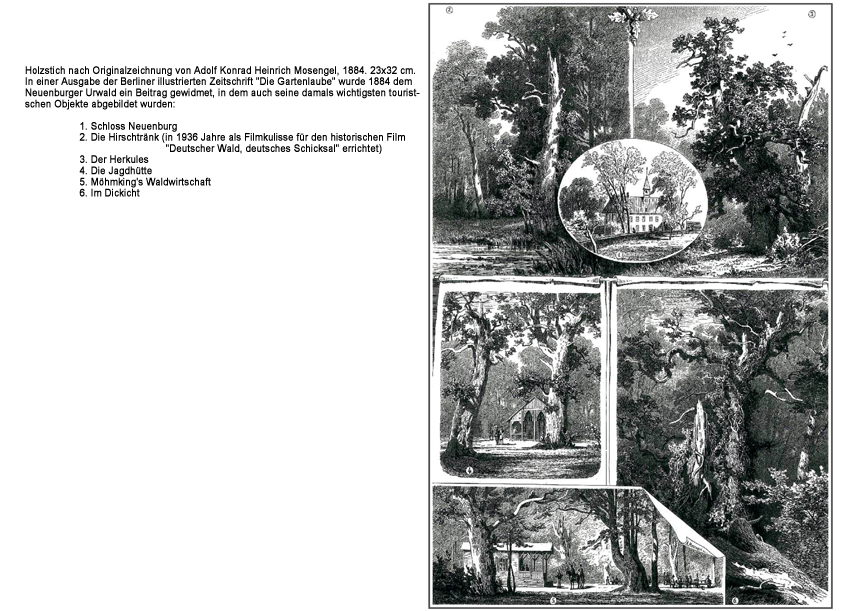 Holzstich nach Originalzeichnung von Adolf Konrad Heinrich Mosengel, 1884. 23x32 cm. In einer Ausgabe der Berliner illustrierten Zeitschrift "Die Gartenlaube" wurde 1884 dem Neuenburger Urwald ein Beitrag gewidmet, in dem auch seine damals wichtigsten touristschen Objekte abgebildet wurden:

1. Schloss Neuenburg
2. Die Hirschtränk (in 1936 Jahre als Filmkulisse für den historischen Film "Deutscher Wald, deutsches Schicksal" errichtet)
3. Der Herkules
4. Die Jagdhütte
5. Möhmking's Waldwirtschaft
6. Im Dickicht

2 3 1 4 5 6